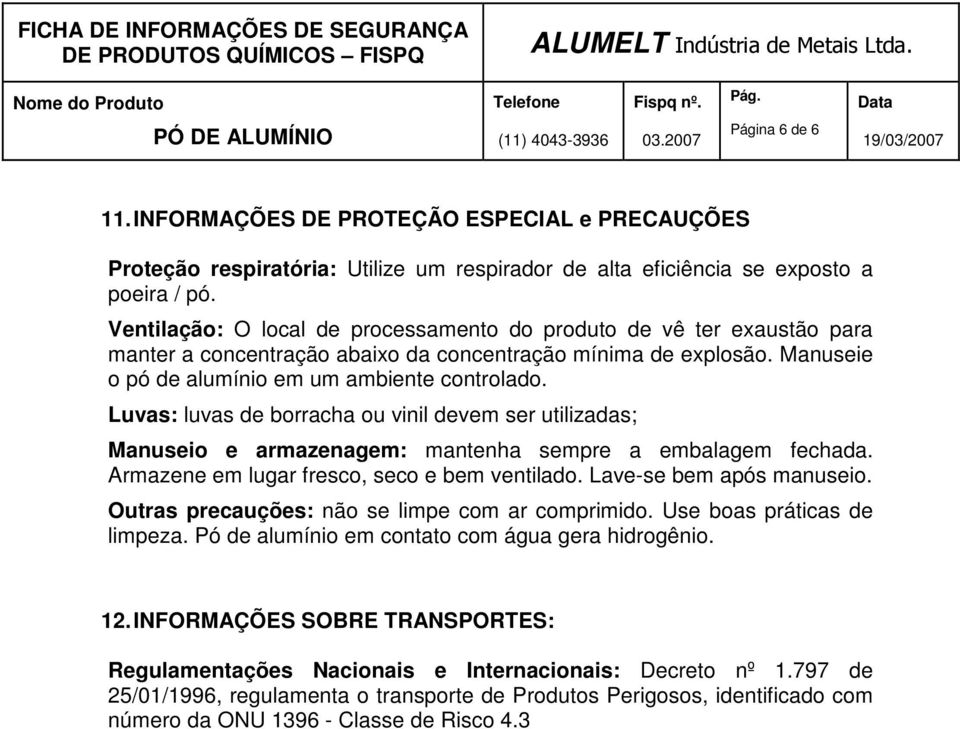 FICHA DE INFORMAÇÕES DE SEGURANÇA DE PRODUTOS QUÍMICOS – FISPQ

ALUMELT Indústria de Metais Ltda.

| Nome do Produto | Telefone | Fispq nº. | Pág. | Data |
|---|---|---|---|---|
| PÓ DE ALUMÍNIO | (11) 4043-3936 | 03.2007 | Página 6 de 6 | 19/03/2007 |

11. INFORMAÇÕES DE PROTEÇÃO ESPECIAL e PRECAUÇÕES

Proteção respiratória: Utilize um respirador de alta eficiência se exposto a poeira / pó.

Ventilação: O local de processamento do produto de vê ter exaustão para manter a concentração abaixo da concentração mínima de explosão. Manuseie o pó de alumínio em um ambiente controlado.

Luvas: luvas de borracha ou vinil devem ser utilizadas;

Manuseio e armazenagem: mantenha sempre a embalagem fechada. Armazene em lugar fresco, seco e bem ventilado. Lave-se bem após manuseio.

Outras precauções: não se limpe com ar comprimido. Use boas práticas de limpeza. Pó de alumínio em contato com água gera hidrogênio.

12. INFORMAÇÕES SOBRE TRANSPORTES:

Regulamentações Nacionais e Internacionais: Decreto nº 1.797 de 25/01/1996, regulamenta o transporte de Produtos Perigosos, identificado com número da ONU 1396 - Classe de Risco 4.3